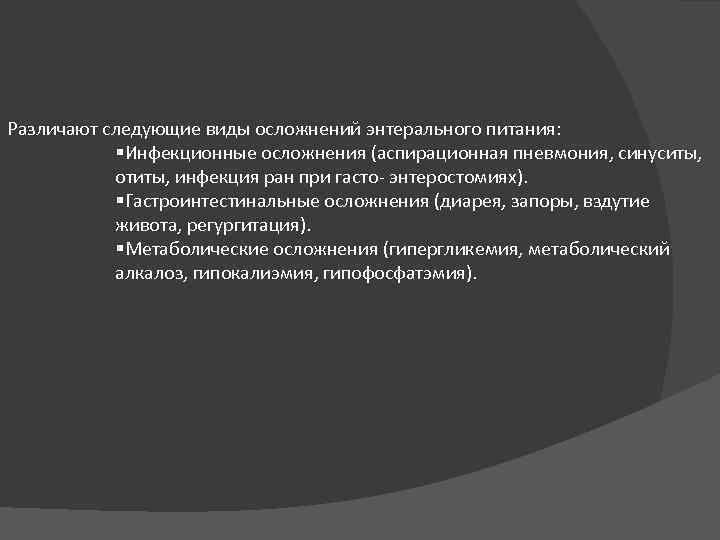 Различают следующие виды осложнений энтерального питания:

▪Инфекционные осложнения (аспирационная пневмония, синуситы, отиты, инфекция ран при гасто- энтеростомиях).

▪Гастроинтестинальные осложнения (диарея, запоры, вздутие живота, регургитация).

▪Метаболические осложнения (гипергликемия, метаболический алкалоз, гипокалиэмия, гипофосфатэмия).